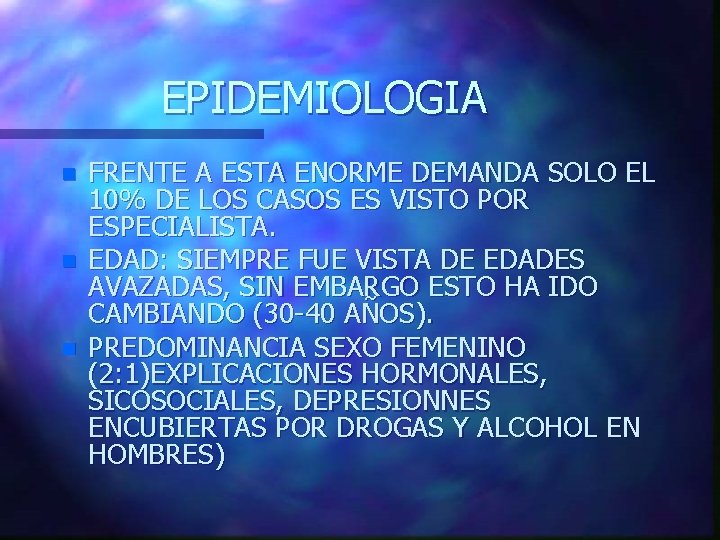 EPIDEMIOLOGIA

FRENTE A ESTA ENORME DEMANDA SOLO EL 10% DE LOS CASOS ES VISTO POR ESPECIALISTA.

EDAD: SIEMPRE FUE VISTA DE EDADES AVAZADAS, SIN EMBARGO ESTO HA IDO CAMBIANDO (30-40 AÑOS).

PREDOMINANCIA SEXO FEMENINO (2:1)EXPLICACIONES HORMONALES, SICOSOCIALES, DEPRESIONNES ENCUBIERTAS POR DROGAS Y ALCOHOL EN HOMBRES)